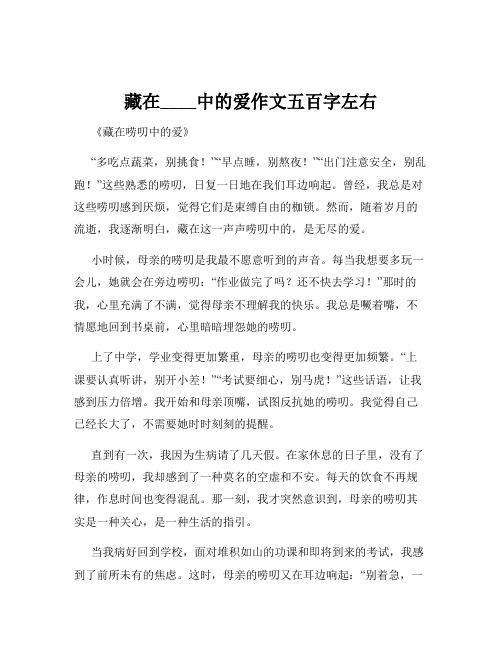 藏在____中的爱作文五百字左右

《藏在唠叨中的爱》

“多吃点蔬菜，别挑食！”“早点睡，别熬夜！”“出门注意安全，别乱跑！”这些熟悉的唠叨，日复一日地在我们耳边响起。曾经，我总是对这些唠叨感到厌烦，觉得它们是束缚自由的枷锁。然而，随着岁月的流逝，我逐渐明白，藏在这一声声唠叨中的，是无尽的爱。

小时候，母亲的唠叨是我最不愿意听到的声音。每当我想要多玩一会儿，她就会在旁边唠叨：“作业做完了吗？还不快去学习！”那时的我，心里充满了不满，觉得母亲不理解我的快乐。我总是噘着嘴，不情愿地回到书桌前，心里暗暗埋怨她的唠叨。

上了中学，学业变得更加繁重，母亲的唠叨也变得更加频繁。“上课要认真听讲，别开小差！”“考试要细心，别马虎！”这些话语，让我感到压力倍增。我开始和母亲顶嘴，试图反抗她的唠叨。我觉得自己已经长大了，不需要她时时刻刻的提醒。

直到有一次，我因为生病请了几天假。在家休息的日子里，没有了母亲的唠叨，我却感到了一种莫名的空虚和不安。每天的饮食不再规律，作息时间也变得混乱。那一刻，我才突然意识到，母亲的唠叨其实是一种关心，是一种生活的指引。

当我病好回到学校，面对堆积如山的功课和即将到来的考试，我感到了前所未有的焦虑。这时，母亲的唠叨又在耳边响起：“别着急，一